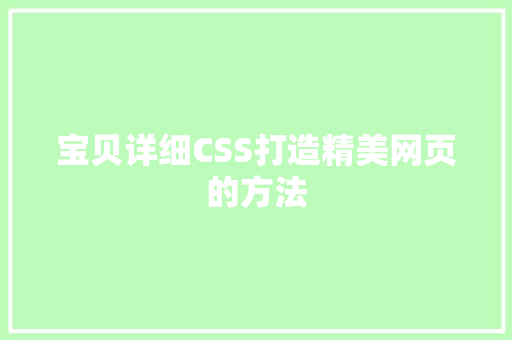 宝贝详细CSS打造精美网页的方法